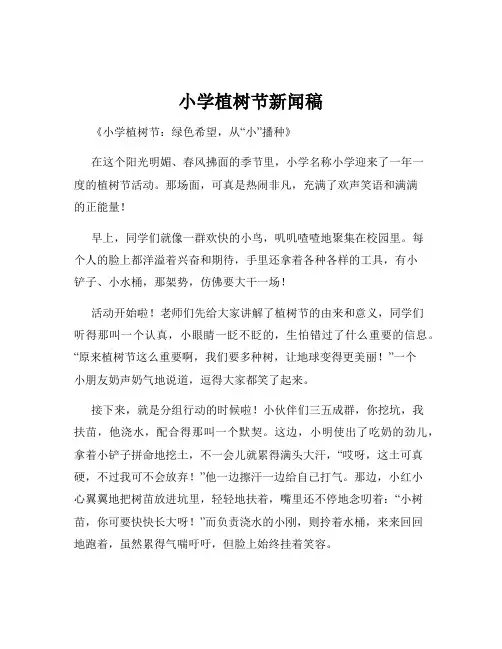 小学植树节新闻稿

《小学植树节：绿色希望，从“小”播种》

在这个阳光明媚、春风拂面的季节里，小学名称小学迎来了一年一度的植树节活动。那场面，可真是热闹非凡，充满了欢声笑语和满满的正能量！

早上，同学们就像一群欢快的小鸟，叽叽喳喳地聚集在校园里。每个人的脸上都洋溢着兴奋和期待，手里还拿着各种各样的工具，有小铲子、小水桶，那架势，仿佛要大干一场！

活动开始啦！老师们先给大家讲解了植树节的由来和意义，同学们听得那叫一个认真，小眼睛一眨不眨的，生怕错过了什么重要的信息。“原来植树节这么重要啊，我们要多种树，让地球变得更美丽！”一个小朋友奶声奶气地说道，逗得大家都笑了起来。

接下来，就是分组行动的时候啦！小伙伴们三五成群，你挖坑，我扶苗，他浇水，配合得那叫一个默契。这边，小明使出了吃奶的劲儿，拿着小铲子拼命地挖土，不一会儿就累得满头大汗，“哎呀，这土可真硬，不过我可不会放弃！”他一边擦汗一边给自己打气。那边，小红小心翼翼地把树苗放进坑里，轻轻地扶着，嘴里还不停地念叨着：“小树苗，你可要快快长大呀！”而负责浇水的小刚，则拎着水桶，来来回回地跑着，虽然累得气喘吁吁，但脸上始终挂着笑容。